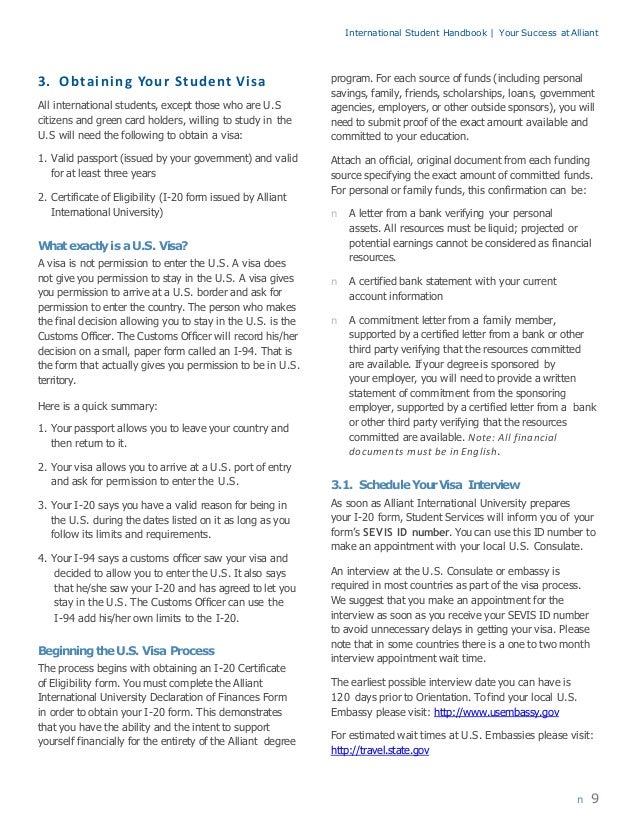 International Student Handbook | Your Success at Alliant

3. Obtaining Your Student Visa

All international students, except those who are U.S citizens and green card holders, willing to study in the U.S will need the following to obtain a visa:

1. Valid passport (issued by your government) and valid for at least three years

2. Certificate of Eligibility (I-20 form issued by Alliant International University)

What exactly is a U.S. Visa?

A visa is not permission to enter the U.S. A visa does not give you permission to stay in the U.S. A visa gives you permission to arrive at a U.S. border and ask for permission to enter the country. The person who makes the final decision allowing you to stay in the U.S. is the Customs Officer. The Customs Officer will record his/her decision on a small, paper form called an I-94. That is the form that actually gives you permission to be in U.S. territory.

Here is a quick summary:

1. Your passport allows you to leave your country and then return to it.

2. Your visa allows you to arrive at a U.S. port of entry and ask for permission to enter the U.S.

3. Your I-20 says you have a valid reason for being in the U.S. during the dates listed on it as long as you follow its limits and requirements.

4. Your I-94 says a customs officer saw your visa and decided to allow you to enter the U.S. It also says that he/she saw your I-20 and has agreed to let you stay in the U.S. The Customs Officer can use the I-94 add his/her own limits to the I-20.

Beginning the U.S. Visa Process

The process begins with obtaining an I-20 Certificate of Eligibility form. You must complete the Alliant International University Declaration of Finances Form in order to obtain your I-20 form. This demonstrates that you have the ability and the intent to support yourself financially for the entirety of the Alliant degree program. For each source of funds (including personal savings, family, friends, scholarships, loans, government agencies, employers, or other outside sponsors), you will need to submit proof of the exact amount available and committed to your education.

Attach an official, original document from each funding source specifying the exact amount of committed funds. For personal or family funds, this confirmation can be:

n A letter from a bank verifying your personal assets. All resources must be liquid; projected or potential earnings cannot be considered as financial resources.

n A certified bank statement with your current account information

n A commitment letter from a family member, supported by a certified letter from a bank or other third party verifying that the resources committed are available. If your degree is sponsored by your employer, you will need to provide a written statement of commitment from the sponsoring employer, supported by a certified letter from a bank or other third party verifying that the resources committed are available. Note: All financial documents must be in English.

3.1. Schedule Your Visa Interview

As soon as Alliant International University prepares your I-20 form, Student Services will inform you of your form's SEVIS ID number. You can use this ID number to make an appointment with your local U.S. Consulate.

An interview at the U.S. Consulate or embassy is required in most countries as part of the visa process. We suggest that you make an appointment for the interview as soon as you receive your SEVIS ID number to avoid unnecessary delays in getting your visa. Please note that in some countries there is a one to two month interview appointment wait time.

The earliest possible interview date you can have is 120 days prior to Orientation. To find your local U.S. Embassy please visit: http://www.usembassy.gov

For estimated wait times at U.S. Embassies please visit: http://travel.state.gov

n 9